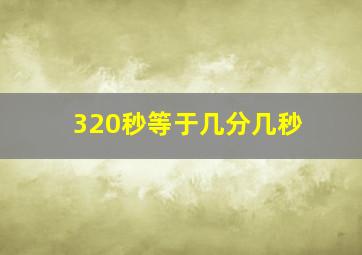 320秒等于几分几秒